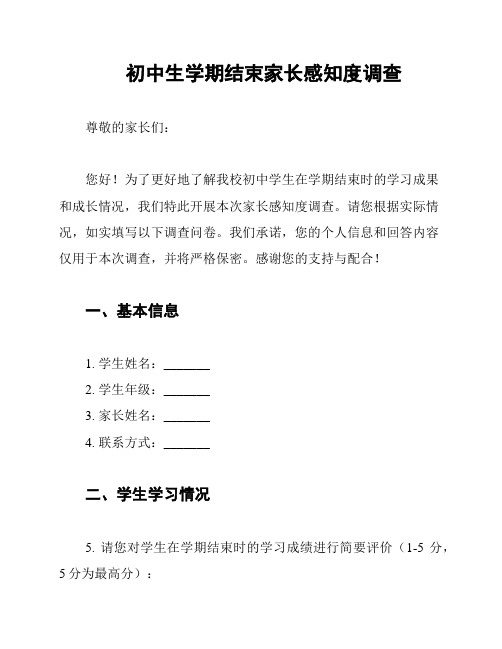 初中生学期结束家长感知度调查

尊敬的家长们：

您好！为了更好地了解我校初中学生在学期结束时的学习成果和成长情况，我们特此开展本次家长感知度调查。请您根据实际情况，如实填写以下调查问卷。我们承诺，您的个人信息和回答内容仅用于本次调查，并将严格保密。感谢您的支持与配合！

一、基本信息

1. 学生姓名：_______
2. 学生年级：_______
3. 家长姓名：_______
4. 联系方式：_______

二、学生学习情况

5. 请您对学生在学期结束时的学习成绩进行简要评价（1-5 分，5 分为最高分）：